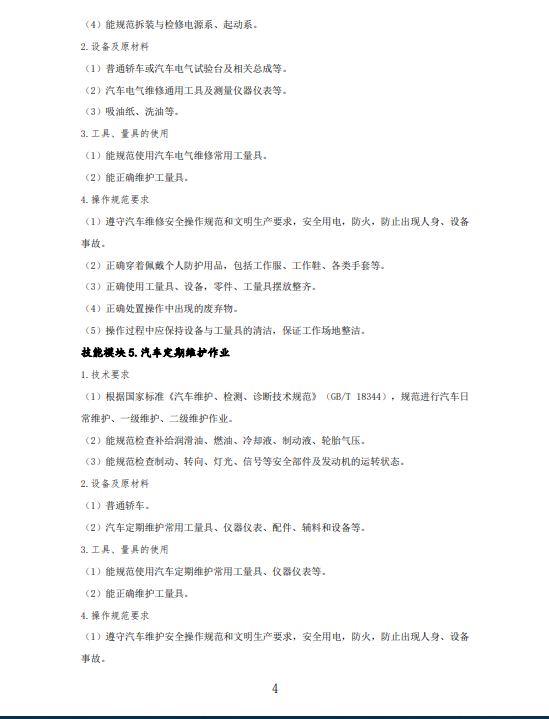 （4）能规范拆装与检修电源系、起动系。

2.设备及原材料

（1）普通轿车或汽车电气试验台及相关总成等。

（2）汽车电气维修通用工具及测量仪器仪表等。

（3）吸油纸、洗油等。

3.工具、量具的使用

（1）能规范使用汽车电气维修常用工量具。

（2）能正确维护工量具。

4.操作规范要求

（1）遵守汽车维修安全操作规范和文明生产要求，安全用电，防火，防止出现人身、设备事故。

（2）正确穿着佩戴个人防护用品，包括工作服、工作鞋、各类手套等。

（3）正确使用工量具、设备，零件、工量具摆放整齐。

（4）正确处置操作中出现的废弃物。

（5）操作过程中应保持设备与工量具的清洁，保证工作场地整洁。

技能模块5.汽车定期维护作业

1.技术要求

（1）根据国家标准《汽车维护、检测、诊断技术规范》（GB/T 18344），规范进行汽车日常维护、一级维护、二级维护作业。

（2）能规范检查补给润滑油、燃油、冷却液、制动液、轮胎气压。

（3）能规范检查制动、转向、灯光、信号等安全部件及发动机的运转状态。

2.设备及原材料

（1）普通轿车。

（2）汽车定期维护常用工量具、仪器仪表、配件、辅料和设备等。

3.工具、量具的使用

（1）能规范使用汽车定期维护常用工量具、仪器仪表等。

（2）能正确维护工量具。

4.操作规范要求

（1）遵守汽车维护安全操作规范和文明生产要求，安全用电，防火，防止出现人身、设备事故。

4